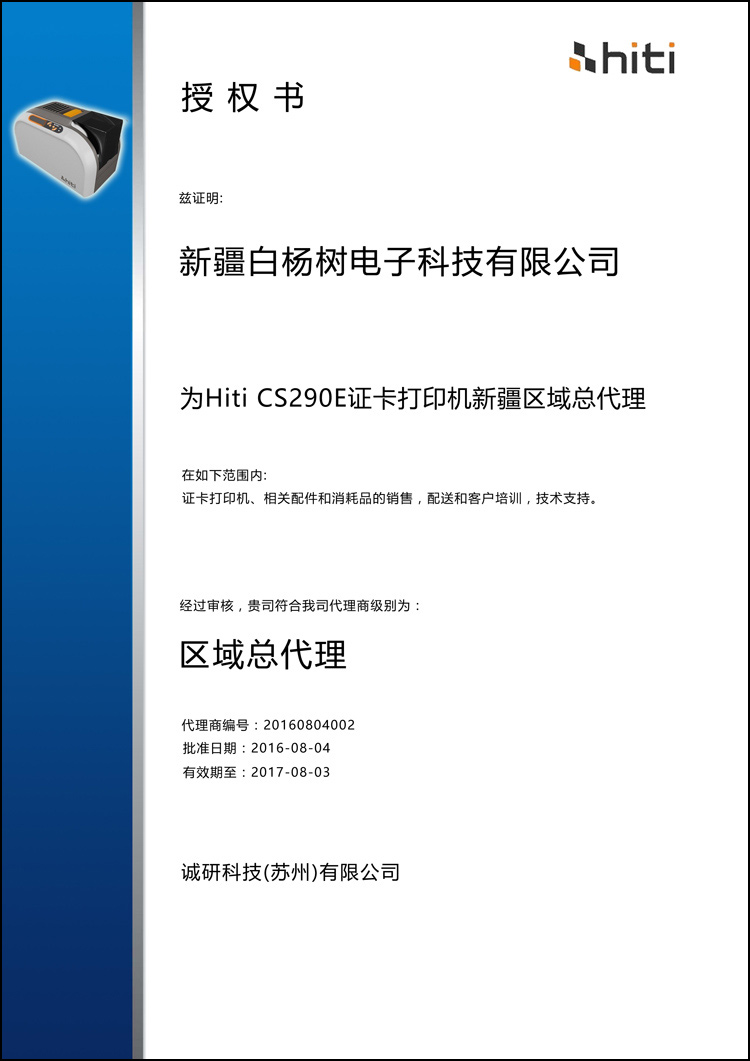 hiti

授 权 书

兹证明:

新疆白杨树电子科技有限公司

为Hiti CS290E证卡打印机新疆区域总代理

在如下范围内:
证卡打印机、相关配件和消耗品的销售，配送和客户培训，技术支持。

经过审核，贵司符合我司代理商级别为：

区域总代理

代理商编号：20160804002
批准日期：2016-08-04
有效期至：2017-08-03

诚研科技(苏州)有限公司